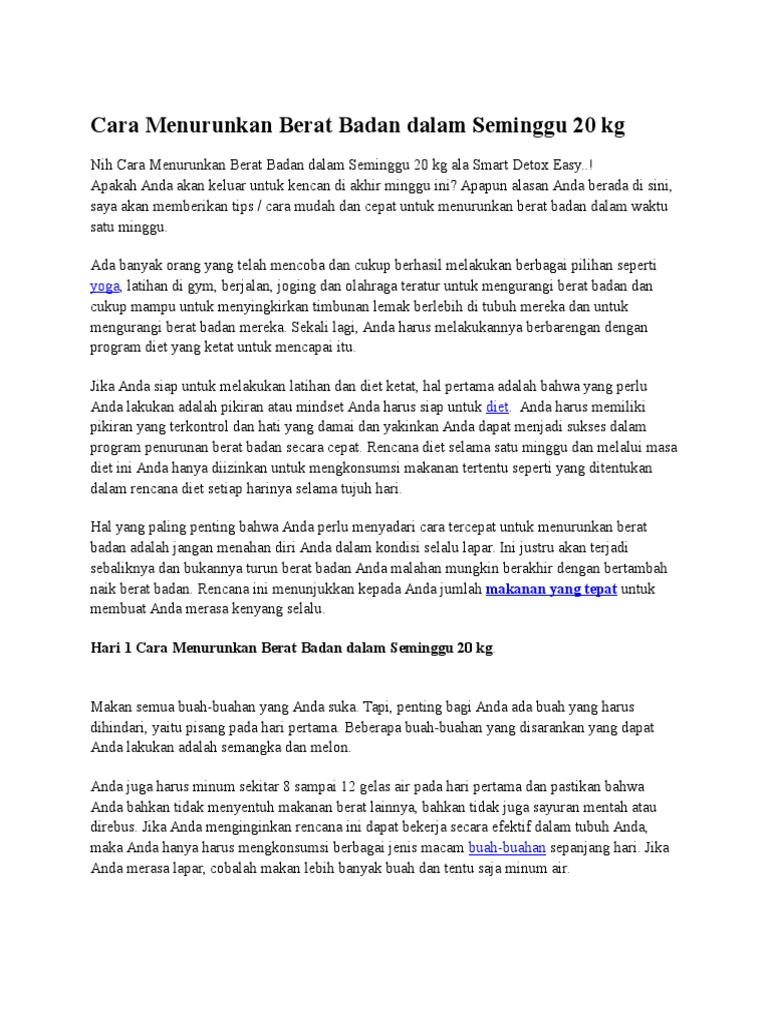 Cara Menurunkan Berat Badan dalam Seminggu 20 kg

Nih Cara Menurunkan Berat Badan dalam Seminggu 20 kg ala Smart Detox Easy..!
Apakah Anda akan keluar untuk kencan di akhir minggu ini? Apapun alasan Anda berada di sini, saya akan memberikan tips / cara mudah dan cepat untuk menurunkan berat badan dalam waktu satu minggu.

Ada banyak orang yang telah mencoba dan cukup berhasil melakukan berbagai pilihan seperti yoga, latihan di gym, berjalan, joging dan olahraga teratur untuk mengurangi berat badan dan cukup mampu untuk menyingkirkan timbunan lemak berlebih di tubuh mereka dan untuk mengurangi berat badan mereka. Sekali lagi, Anda harus melakukannya berbarengan dengan program diet yang ketat untuk mencapai itu.

Jika Anda siap untuk melakukan latihan dan diet ketat, hal pertama adalah bahwa yang perlu Anda lakukan adalah pikiran atau mindset Anda harus siap untuk diet. Anda harus memiliki pikiran yang terkontrol dan hati yang damai dan yakinkan Anda dapat menjadi sukses dalam program penurunan berat badan secara cepat. Rencana diet selama satu minggu dan melalui masa diet ini Anda hanya diizinkan untuk mengkonsumsi makanan tertentu seperti yang ditentukan dalam rencana diet setiap harinya selama tujuh hari.

Hal yang paling penting bahwa Anda perlu menyadari cara tercepat untuk menurunkan berat badan adalah jangan menahan diri Anda dalam kondisi selalu lapar. Ini justru akan terjadi sebaliknya dan bukannya turun berat badan Anda malahan mungkin berakhir dengan bertambah naik berat badan. Rencana ini menunjukkan kepada Anda jumlah makanan yang tepat untuk membuat Anda merasa kenyang selalu.

Hari 1 Cara Menurunkan Berat Badan dalam Seminggu 20 kg.

Makan semua buah-buahan yang Anda suka. Tapi, penting bagi Anda ada buah yang harus dihindari, yaitu pisang pada hari pertama. Beberapa buah-buahan yang disarankan yang dapat Anda lakukan adalah semangka dan melon.

Anda juga harus minum sekitar 8 sampai 12 gelas air pada hari pertama dan pastikan bahwa Anda bahkan tidak menyentuh makanan berat lainnya, bahkan tidak juga sayuran mentah atau direbus. Jika Anda menginginkan rencana ini dapat bekerja secara efektif dalam tubuh Anda, maka Anda hanya harus mengkonsumsi berbagai jenis macam buah-buahan sepanjang hari. Jika Anda merasa lapar, cobalah makan lebih banyak buah dan tentu saja minum air.